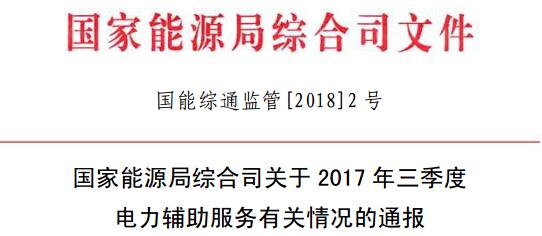 国家能源局综合司文件

国能综通监管[2018]2 号

国家能源局综合司关于 2017 年三季度电力辅助服务有关情况的通报